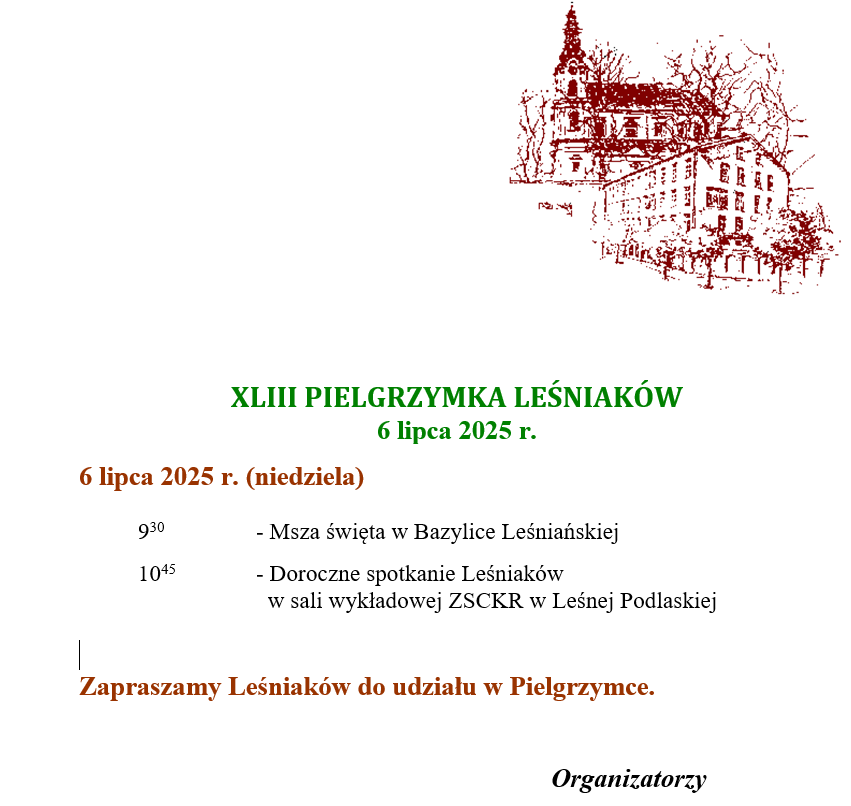 XLIII PIELGRZYMKA LEŚNIAKÓW
6 lipca 2025 r.

6 lipca 2025 r. (niedziela)

$9^{30}$ - Msza święta w Bazylice Leśniańskiej

$10^{45}$ - Doroczne spotkanie Leśniaków w sali wykładowej ZSCKR w Leśnej Podlaskiej

Zapraszamy Leśniaków do udziału w Pielgrzymce.

Organizatorzy